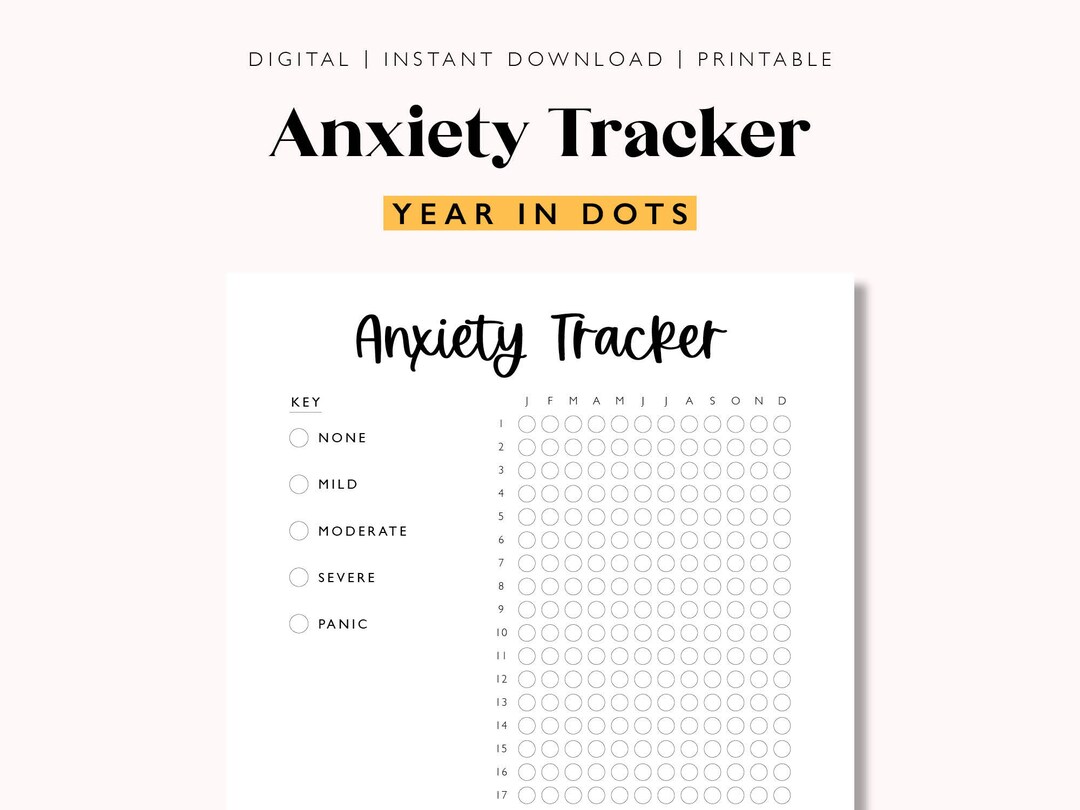 DIGITAL | INSTANT DOWNLOAD | PRINTABLE

Anxiety Tracker

YEAR IN DOTS

Anxiety Tracker

KEY

NONE

MILD

MODERATE

SEVERE

PANIC

J F M A M J J A S O N D

1
2
3
4
5
6
7
8
9
10
11
12
13
14
15
16
17